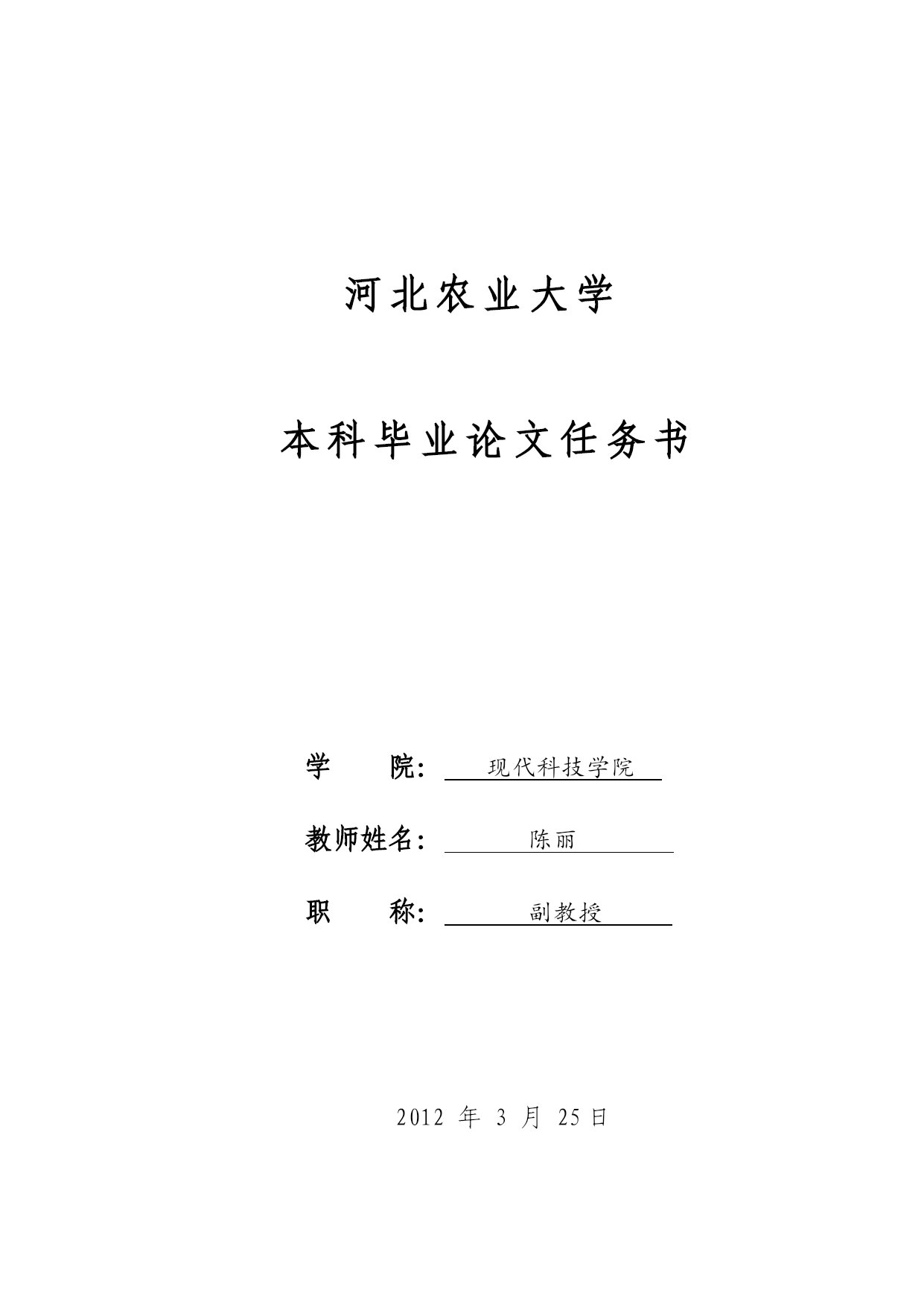 河北农业大学

本科毕业论文任务书

学　　院：现代科技学院

教师姓名：陈丽

职　　称：副教授

2012 年 3 月 25 日